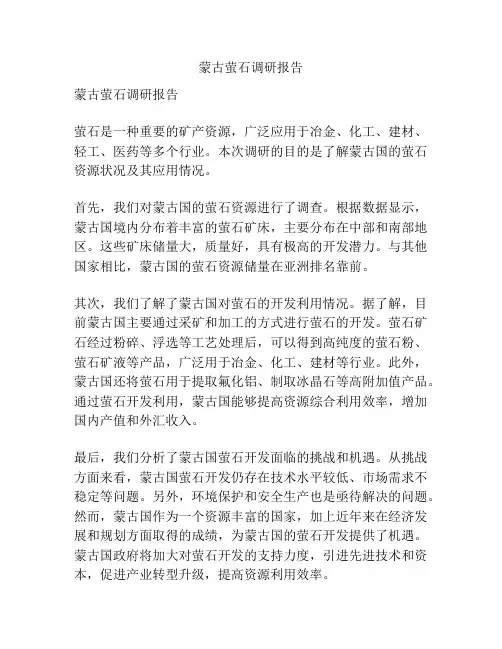 蒙古萤石调研报告

蒙古萤石调研报告

萤石是一种重要的矿产资源，广泛应用于冶金、化工、建材、轻工、医药等多个行业。本次调研的目的是了解蒙古国的萤石资源状况及其应用情况。

首先，我们对蒙古国的萤石资源进行了调查。根据数据显示，蒙古国境内分布着丰富的萤石矿床，主要分布在中部和南部地区。这些矿床储量大，质量好，具有极高的开发潜力。与其他国家相比，蒙古国的萤石资源储量在亚洲排名靠前。

其次，我们了解了蒙古国对萤石的开发利用情况。据了解，目前蒙古国主要通过采矿和加工的方式进行萤石的开发。萤石矿石经过粉碎、浮选等工艺处理后，可以得到高纯度的萤石粉、萤石矿液等产品，广泛用于冶金、化工、建材等行业。此外，蒙古国还将萤石用于提取氟化铝、制取冰晶石等高附加值产品。通过萤石开发利用，蒙古国能够提高资源综合利用效率，增加国内产值和外汇收入。

最后，我们分析了蒙古国萤石开发面临的挑战和机遇。从挑战方面来看，蒙古国萤石开发仍存在技术水平较低、市场需求不稳定等问题。另外，环境保护和安全生产也是亟待解决的问题。然而，蒙古国作为一个资源丰富的国家，加上近年来在经济发展和规划方面取得的成绩，为蒙古国的萤石开发提供了机遇。蒙古国政府将加大对萤石开发的支持力度，引进先进技术和资本，促进产业转型升级，提高资源利用效率。